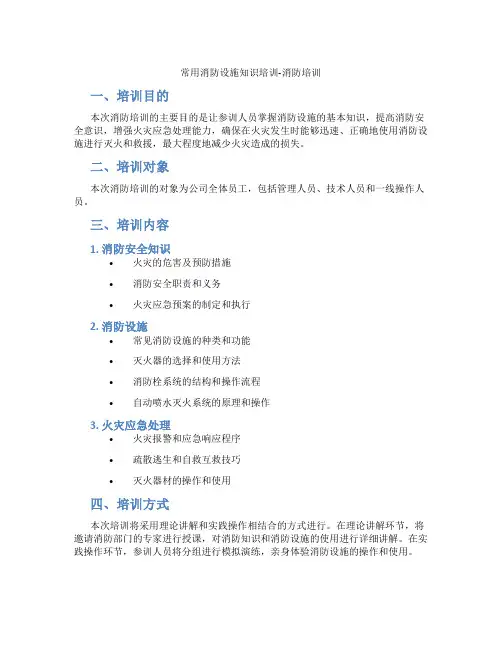 常用消防设施知识培训-消防培训

一、培训目的

本次消防培训的主要目的是让参训人员掌握消防设施的基本知识，提高消防安全意识，增强火灾应急处理能力，确保在火灾发生时能够迅速、正确地使用消防设施进行灭火和救援，最大程度地减少火灾造成的损失。

二、培训对象

本次消防培训的对象为公司全体员工，包括管理人员、技术人员和一线操作人员。

三、培训内容

1. 消防安全知识

• 火灾的危害及预防措施
• 消防安全职责和义务
• 火灾应急预案的制定和执行

2. 消防设施

• 常见消防设施的种类和功能
• 灭火器的选择和使用方法
• 消防栓系统的结构和操作流程
• 自动喷水灭火系统的原理和操作

3. 火灾应急处理

• 火灾报警和应急响应程序
• 疏散逃生和自救互救技巧
• 灭火器材的操作和使用

四、培训方式

本次培训将采用理论讲解和实践操作相结合的方式进行。在理论讲解环节，将邀请消防部门的专家进行授课，对消防知识和消防设施的使用进行详细讲解。在实践操作环节，参训人员将分组进行模拟演练，亲身体验消防设施的操作和使用。